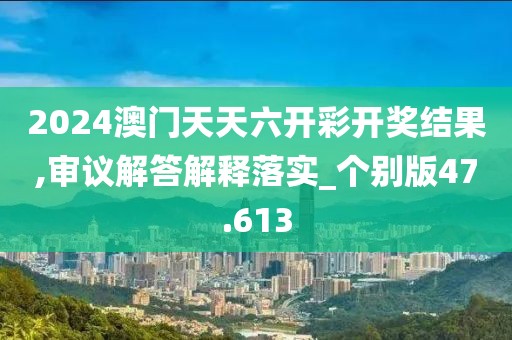 2024澳门天天六开彩开奖结果,审议解答解释落实_个别版47.613